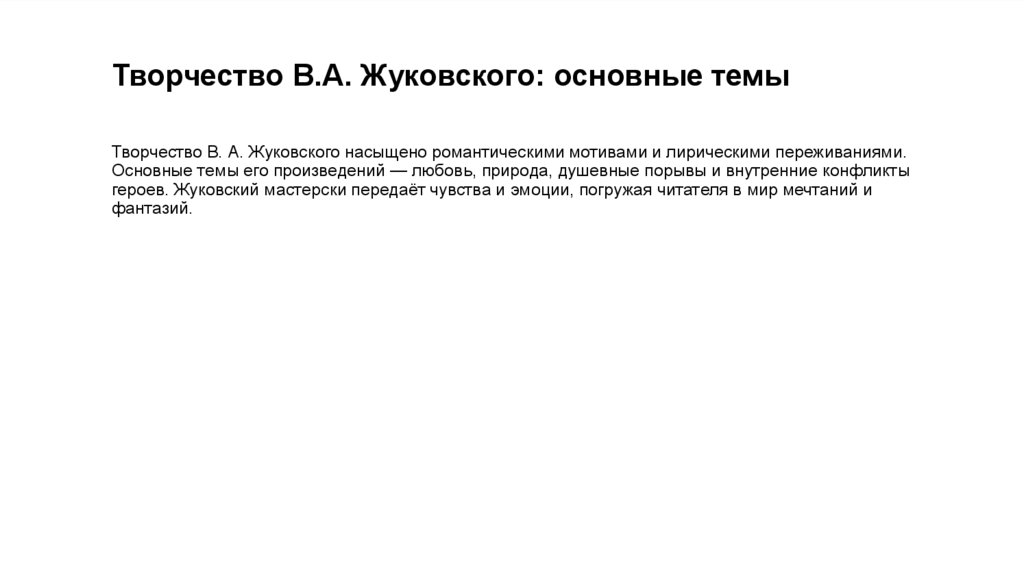 Творчество В.А. Жуковского: основные темы

Творчество В. А. Жуковского насыщено романтическими мотивами и лирическими переживаниями. Основные темы его произведений — любовь, природа, душевные порывы и внутренние конфликты героев. Жуковский мастерски передаёт чувства и эмоции, погружая читателя в мир мечтаний и фантазий.